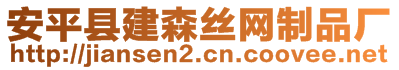 安平县建森丝网制品厂
http://jiansen2.cn.coovee.net